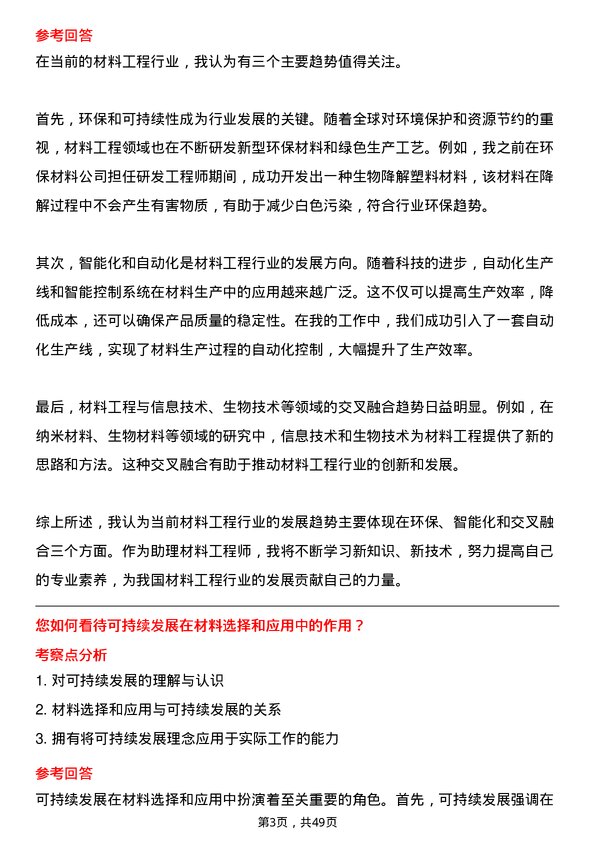 参考回答
在当前的材料工程行业，我认为有三个主要趋势值得关注。

首先，环保和可持续性成为行业发展的关键。随着全球对环境保护和资源节约的重视，材料工程领域也在不断研发新型环保材料和绿色生产工艺。例如，我之前在环保材料公司担任研发工程师期间，成功开发出一种生物降解塑料材料，该材料在降解过程中不会产生有害物质，有助于减少白色污染，符合行业环保趋势。

其次，智能化和自动化是材料工程行业的发展方向。随着科技的进步，自动化生产线和智能控制系统在材料生产中的应用越来越广泛。这不仅可以提高生产效率，降低成本，还可以确保产品质量的稳定性。在我的工作中，我们成功引入了一套自动化生产线，实现了材料生产过程的自动化控制，大幅提升了生产效率。

最后，材料工程与信息技术、生物技术等领域的交叉融合趋势日益明显。例如，在纳米材料、生物材料等领域的研究中，信息技术和生物技术为材料工程提供了新的思路和方法。这种交叉融合有助于推动材料工程行业的创新和发展。

综上所述，我认为当前材料工程行业的发展趋势主要体现在环保、智能化和交叉融合三个方面。作为助理材料工程师，我将不断学习新知识、新技术，努力提高自己的专业素养，为我国材料工程行业的发展贡献自己的力量。

您如何看待可持续发展在材料选择和应用中的作用？
考察点分析
1. 对可持续发展的理解与认识
2. 材料选择和应用与可持续发展的关系
3. 拥有将可持续发展理念应用于实际工作的能力
参考回答
可持续发展在材料选择和应用中扮演着至关重要的角色。首先，可持续发展强调在
第3页，共49页